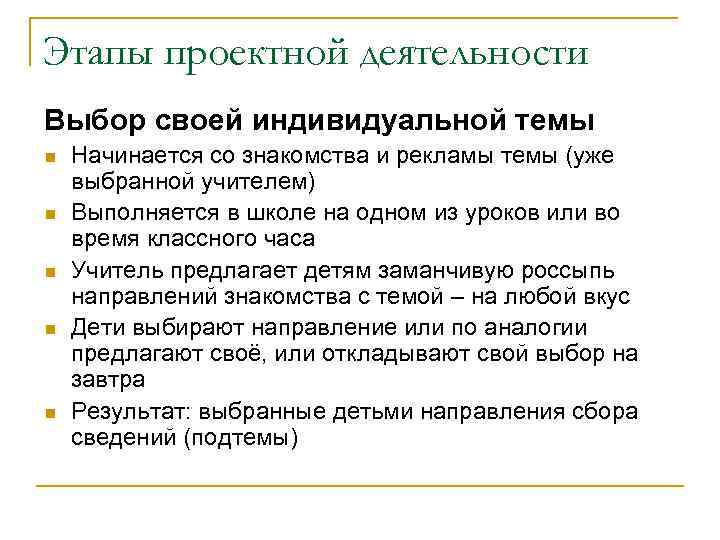 Этапы проектной деятельности

Выбор своей индивидуальной темы

- Начинается со знакомства и рекламы темы (уже выбранной учителем)
- Выполняется в школе на одном из уроков или во время классного часа
- Учитель предлагает детям заманчивую россыпь направлений знакомства с темой – на любой вкус
- Дети выбирают направление или по аналогии предлагают своё, или откладывают свой выбор на завтра
- Результат: выбранные детьми направления сбора сведений (подтемы)